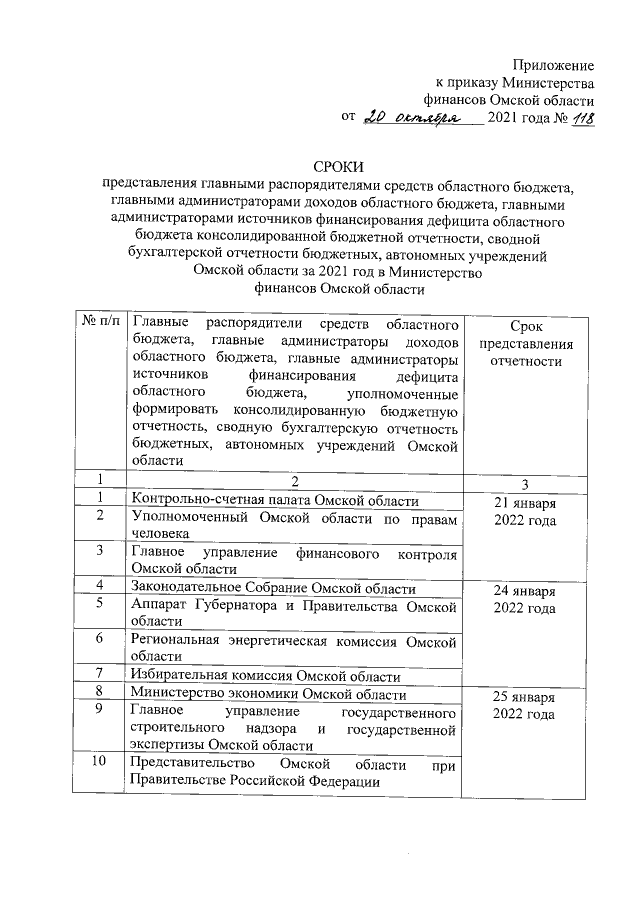 Приложение
к приказу Министерства
финансов Омской области
от 20 октября 2021 года № 118

СРОКИ
представления главными распорядителями средств областного бюджета, главными администраторами доходов областного бюджета, главными администраторами источников финансирования дефицита областного бюджета консолидированной бюджетной отчетности, сводной бухгалтерской отчетности бюджетных, автономных учреждений Омской области за 2021 год в Министерство финансов Омской области

| № п/п | Главные распорядители средств областного бюджета, главные администраторы доходов областного бюджета, главные администраторы источников финансирования дефицита областного бюджета, уполномоченные формировать консолидированную бюджетную отчетность, сводную бухгалтерскую отчетность бюджетных, автономных учреждений Омской области | Срок представления отчетности |
|---|---|---|
| 1 | 2 | 3 |
| 1 | Контрольно-счетная палата Омской области | 21 января 2022 года |
| 2 | Уполномоченный Омской области по правам человека | |
| 3 | Главное управление финансового контроля Омской области | |
| 4 | Законодательное Собрание Омской области | 24 января 2022 года |
| 5 | Аппарат Губернатора и Правительства Омской области | |
| 6 | Региональная энергетическая комиссия Омской области | |
| 7 | Избирательная комиссия Омской области | |
| 8 | Министерство экономики Омской области | 25 января 2022 года |
| 9 | Главное управление государственного строительного надзора и государственной экспертизы Омской области | |
| 10 | Представительство Омской области при Правительстве Российской Федерации | |